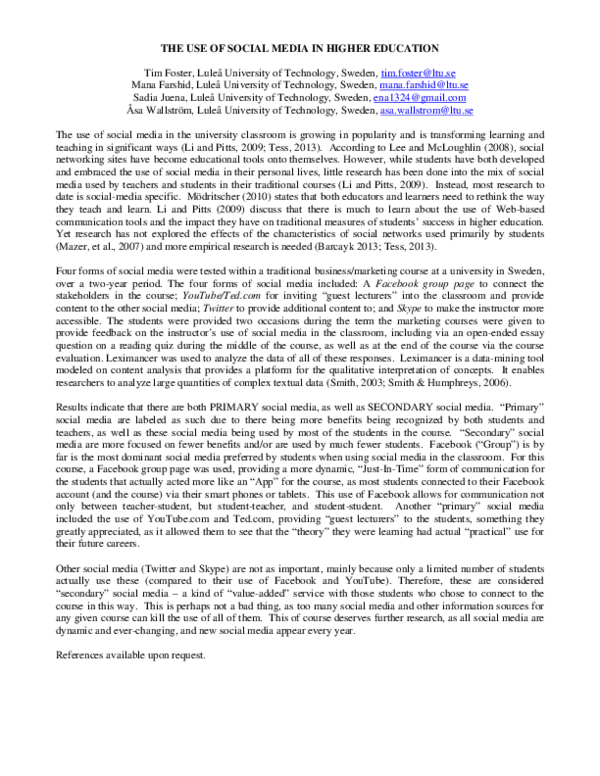 THE USE OF SOCIAL MEDIA IN HIGHER EDUCATION

Tim Foster, Luleå University of Technology, Sweden, tim.foster@ltu.se
Mana Farshid, Luleå University of Technology, Sweden, mana.farshid@ltu.se
Sadia Juena, Luleå University of Technology, Sweden, ena1324@gmail.com
Åsa Wallström, Luleå University of Technology, Sweden, asa.wallstrom@ltu.se

The use of social media in the university classroom is growing in popularity and is transforming learning and teaching in significant ways (Li and Pitts, 2009; Tess, 2013). According to Lee and McLoughlin (2008), social networking sites have become educational tools onto themselves. However, while students have both developed and embraced the use of social media in their personal lives, little research has been done into the mix of social media used by teachers and students in their traditional courses (Li and Pitts, 2009). Instead, most research to date is social-media specific. Mödritscher (2010) states that both educators and learners need to rethink the way they teach and learn. Li and Pitts (2009) discuss that there is much to learn about the use of Web-based communication tools and the impact they have on traditional measures of students' success in higher education. Yet research has not explored the effects of the characteristics of social networks used primarily by students (Mazer, et al., 2007) and more empirical research is needed (Barcayk 2013; Tess, 2013).

Four forms of social media were tested within a traditional business/marketing course at a university in Sweden, over a two-year period. The four forms of social media included: A Facebook group page to connect the stakeholders in the course; YouTube/Ted.com for inviting "guest lecturers" into the classroom and provide content to the other social media; Twitter to provide additional content to; and Skype to make the instructor more accessible. The students were provided two occasions during the term the marketing courses were given to provide feedback on the instructor's use of social media in the classroom, including via an open-ended essay question on a reading quiz during the middle of the course, as well as at the end of the course via the course evaluation. Leximancer was used to analyze the data of all of these responses. Leximancer is a data-mining tool modeled on content analysis that provides a platform for the qualitative interpretation of concepts. It enables researchers to analyze large quantities of complex textual data (Smith, 2003; Smith & Humphreys, 2006).

Results indicate that there are both PRIMARY social media, as well as SECONDARY social media. "Primary" social media are labeled as such due to there being more benefits being recognized by both students and teachers, as well as these social media being used by most of the students in the course. "Secondary" social media are more focused on fewer benefits and/or are used by much fewer students. Facebook ("Group") is by far is the most dominant social media preferred by students when using social media in the classroom. For this course, a Facebook group page was used, providing a more dynamic, "Just-In-Time" form of communication for the students that actually acted more like an "App" for the course, as most students connected to their Facebook account (and the course) via their smart phones or tablets. This use of Facebook allows for communication not only between teacher-student, but student-teacher, and student-student. Another "primary" social media included the use of YouTube.com and Ted.com, providing "guest lecturers" to the students, something they greatly appreciated, as it allowed them to see that the "theory" they were learning had actual "practical" use for their future careers.

Other social media (Twitter and Skype) are not as important, mainly because only a limited number of students actually use these (compared to their use of Facebook and YouTube). Therefore, these are considered "secondary" social media – a kind of "value-added" service with those students who chose to connect to the course in this way. This is perhaps not a bad thing, as too many social media and other information sources for any given course can kill the use of all of them. This of course deserves further research, as all social media are dynamic and ever-changing, and new social media appear every year.

References available upon request.